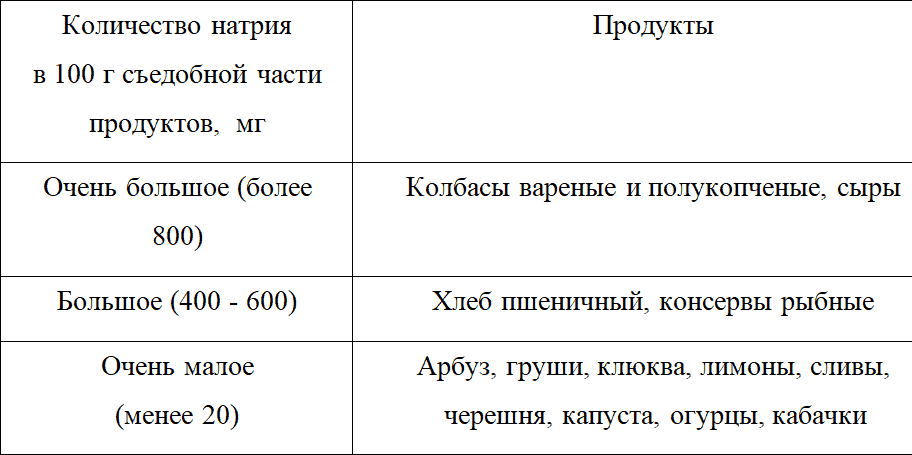 | Количество натрия в 100 г съедобной части продуктов, мг | Продукты |
|---|---|
| Очень большое (более 800) | Колбасы вареные и полукопченые, сыры |
| Большое (400 - 600) | Хлеб пшеничный, консервы рыбные |
| Очень малое (менее 20) | Арбуз, груши, клюква, лимоны, сливы, черешня, капуста, огурцы, кабачки |